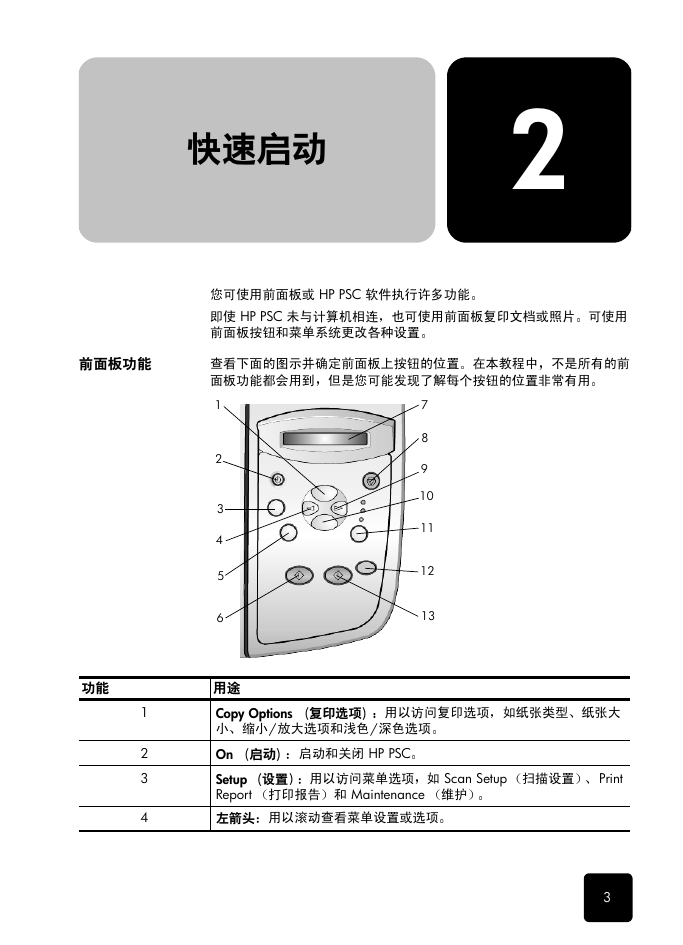 快速启动

2

您可使用前面板或 HP PSC 软件执行许多功能。

即使 HP PSC 未与计算机相连，也可使用前面板复印文档或照片。可使用前面板按钮和菜单系统更改各种设置。

前面板功能

查看下面的图示并确定前面板上按钮的位置。在本教程中，不是所有的前面板功能都会用到，但是您可能发现了解每个按钮的位置非常有用。

1
2
3
4
5
6
7
8
9
10
11
12
13

| 功能 | 用途 |
|---|---|
| 1 | Copy Options （复印选项）：用以访问复印选项，如纸张类型、纸张大小、缩小/放大选项和浅色/深色选项。 |
| 2 | On （启动）：启动和关闭 HP PSC。 |
| 3 | Setup （设置）：用以访问菜单选项，如 Scan Setup （扫描设置）、Print Report （打印报告）和 Maintenance （维护）。 |
| 4 | 左箭头：用以滚动查看菜单设置或选项。 |

3